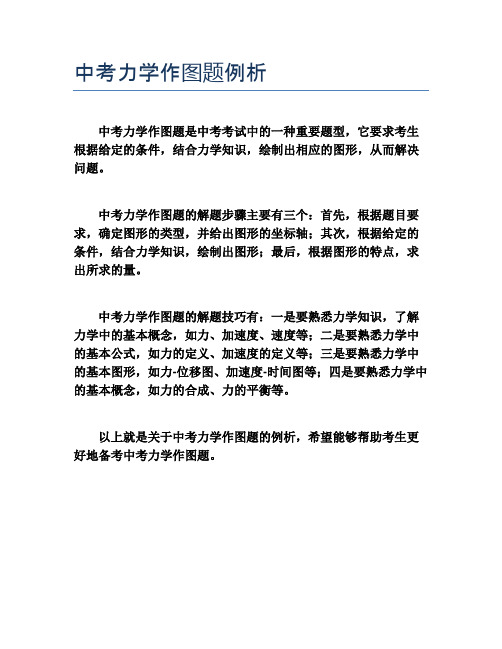 中考力学作图题例析

中考力学作图题是中考考试中的一种重要题型，它要求考生根据给定的条件，结合力学知识，绘制出相应的图形，从而解决问题。

中考力学作图题的解题步骤主要有三个：首先，根据题目要求，确定图形的类型，并给出图形的坐标轴；其次，根据给定的条件，结合力学知识，绘制出图形；最后，根据图形的特点，求出所求的量。

中考力学作图题的解题技巧有：一是要熟悉力学知识，了解力学中的基本概念，如力、加速度、速度等；二是要熟悉力学中的基本公式，如力的定义、加速度的定义等；三是要熟悉力学中的基本图形，如力-位移图、加速度-时间图等；四是要熟悉力学中的基本概念，如力的合成、力的平衡等。

以上就是关于中考力学作图题的例析，希望能够帮助考生更好地备考中考力学作图题。